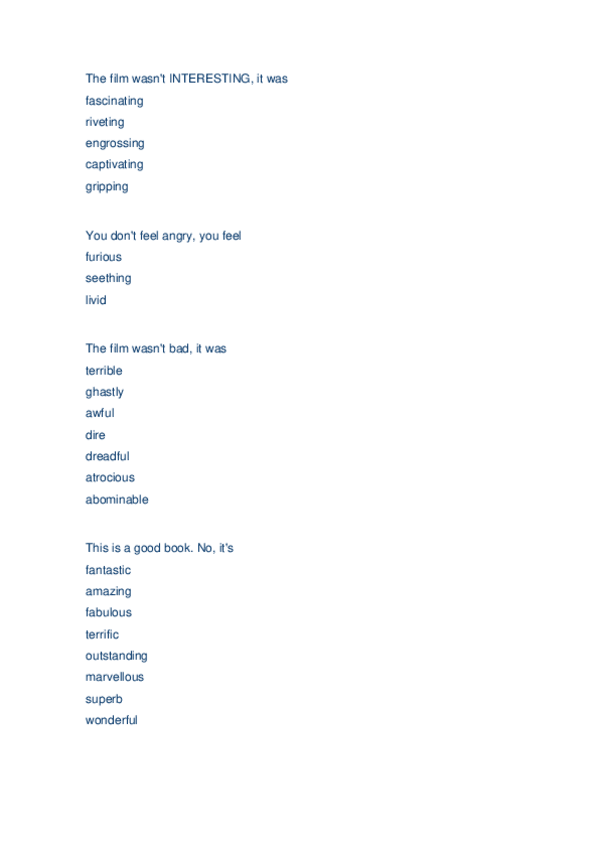 The film wasn't INTERESTING, it was
fascinating
riveting
engrossing
captivating
gripping

You don't feel angry, you feel
furious
seething
livid

The film wasn't bad, it was
terrible
ghastly
awful
dire
dreadful
atrocious
abominable

This is a good book. No, it's
fantastic
amazing
fabulous
terrific
outstanding
marvellous
superb
wonderful